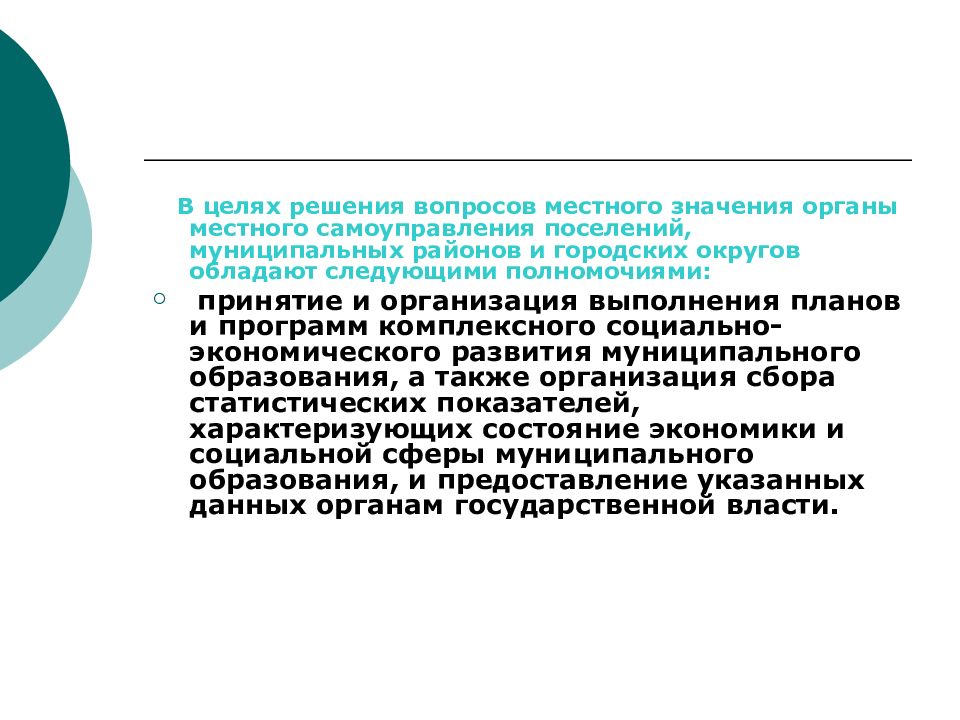 В целях решения вопросов местного значения органы местного самоуправления поселений, муниципальных районов и городских округов обладают следующими полномочиями:

принятие и организация выполнения планов и программ комплексного социально-экономического развития муниципального образования, а также организация сбора статистических показателей, характеризующих состояние экономики и социальной сферы муниципального образования, и предоставление указанных данных органам государственной власти.